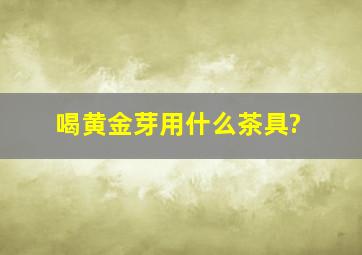 喝黄金芽用什么茶具?